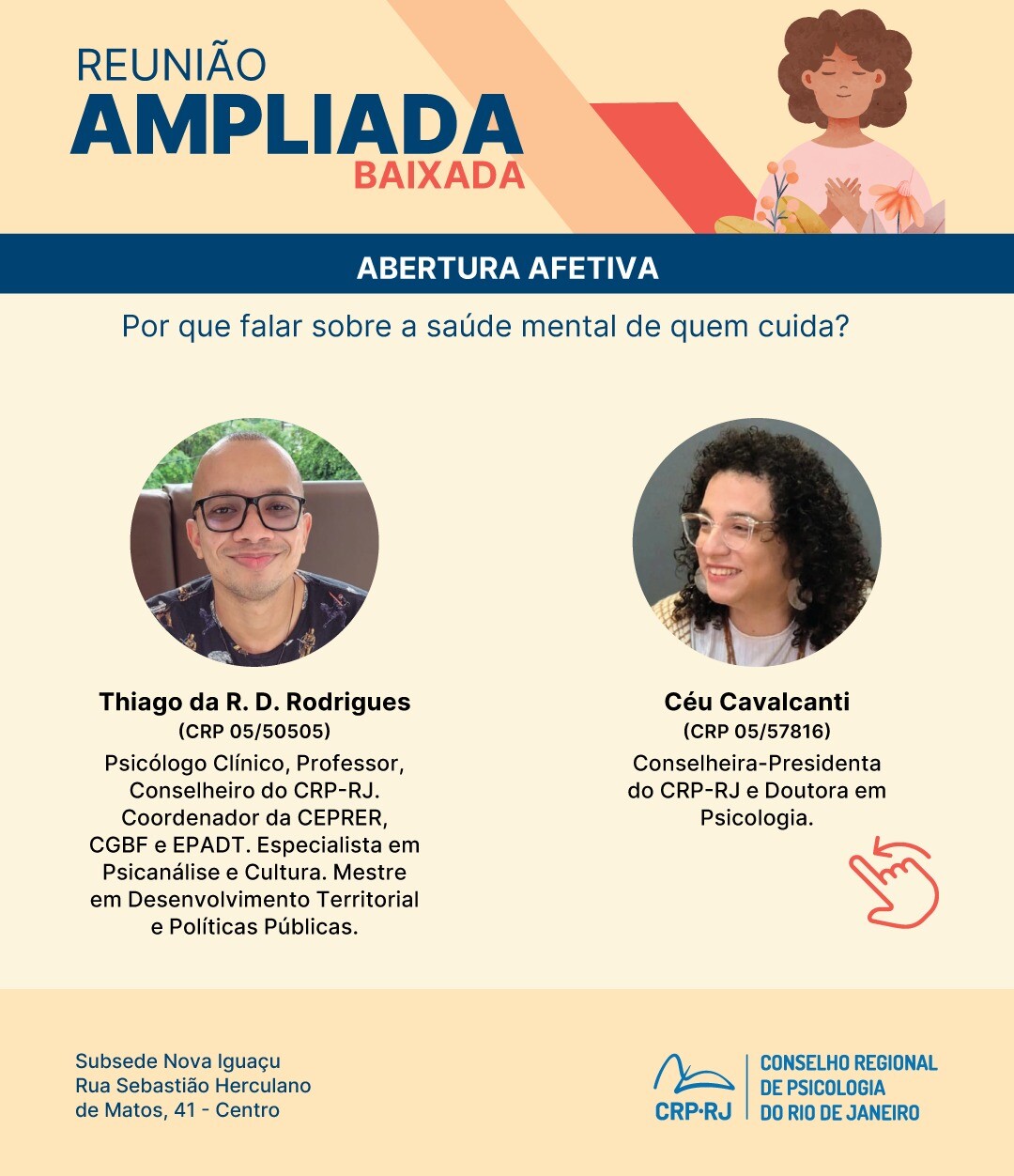 REUNIÃO
AMPLIADA
BAIXADA

ABERTURA AFETIVA

Por que falar sobre a saúde mental de quem cuida?

Thiago da R. D. Rodrigues
(CRP 05/50505)
Psicólogo Clínico, Professor, Conselheiro do CRP-RJ. Coordenador da CEPRER, CGBF e EPADT. Especialista em Psicanálise e Cultura. Mestre em Desenvolvimento Territorial e Políticas Públicas.

Céu Cavalcanti
(CRP 05/57816)
Conselheira-Presidenta do CRP-RJ e Doutora em Psicologia.

Subsede Nova Iguaçu
Rua Sebastião Herculano de Matos, 41 - Centro

CRP·RJ
CONSELHO REGIONAL DE PSICOLOGIA DO RIO DE JANEIRO